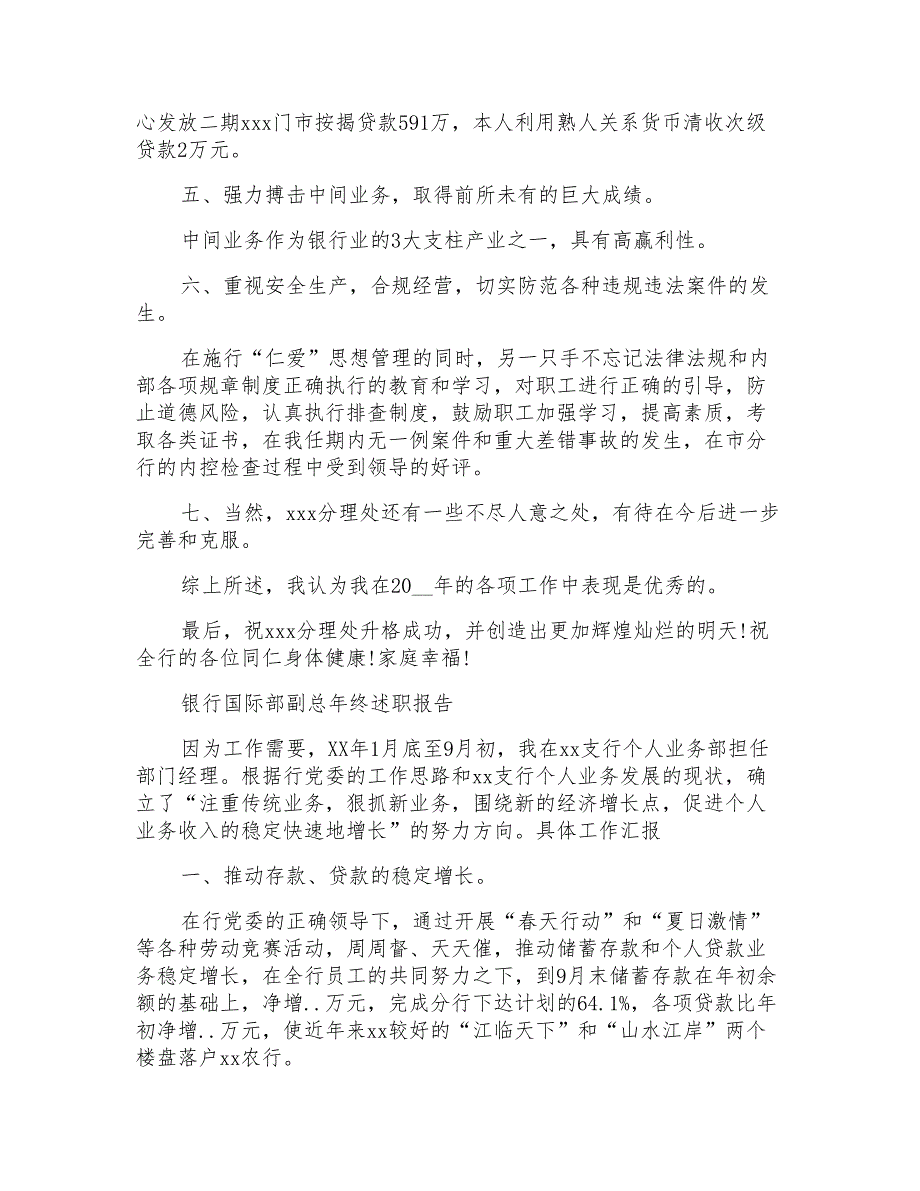 心发放二期xxx门市按揭贷款591万，本人利用熟人关系货币清收次级贷款2万元。

五、强力搏击中间业务，取得前所未有的巨大成绩。

中间业务作为银行业的3大支柱产业之一，具有高赢利性。

六、重视安全生产，合规经营，切实防范各种违规违法案件的发生。

在施行“仁爱”思想管理的同时，另一只手不忘记法律法规和内部各项规章制度正确执行的教育和学习，对职工进行正确的引导，防止道德风险，认真执行排查制度，鼓励职工加强学习，提高素质，考取各类证书，在我任期内无一例案件和重大差错事故的发生，在市分行的内控检查过程中受到领导的好评。

七、当然，xxx分理处还有一些不尽人意之处，有待在今后进一步完善和克服。

综上所述，我认为我在20__年的各项工作中表现是优秀的。

最后，祝xxx分理处升格成功，并创造出更加辉煌灿烂的明天!祝全行的各位同仁身体健康!家庭幸福!

银行国际部副总年终述职报告

因为工作需要，XX年1月底至9月初，我在xx支行个人业务部担任部门经理。根据行党委的工作思路和xx支行个人业务发展的现状，确立了“注重传统业务，狠抓新业务，围绕新的经济增长点，促进个人业务收入的稳定快速地增长”的努力方向。具体工作汇报

一、推动存款、贷款的稳定增长。

在行党委的正确领导下，通过开展“春天行动”和“夏日激情”等各种劳动竞赛活动，周周督、天天催，推动储蓄存款和个人贷款业务稳定增长，在全行员工的共同努力之下，到9月末储蓄存款在年初余额的基础上，净增..万元，完成分行下达计划的64.1%，各项贷款比年初净增..万元，使近年来xx较好的“江临天下”和“山水江岸”两个楼盘落户xx农行。